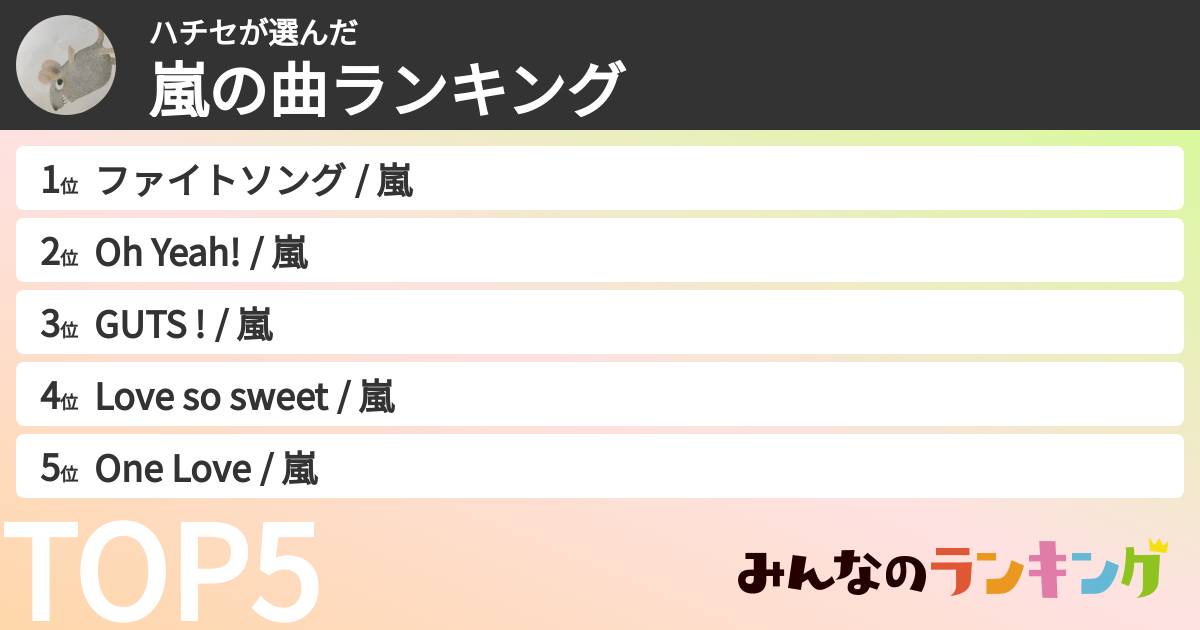 ハチセが選んだ
嵐の曲ランキング

1位 ファイトソング / 嵐

2位 Oh Yeah! / 嵐

3位 GUTS ! / 嵐

4位 Love so sweet / 嵐

5位 One Love / 嵐

TOP5

みんなのランキング